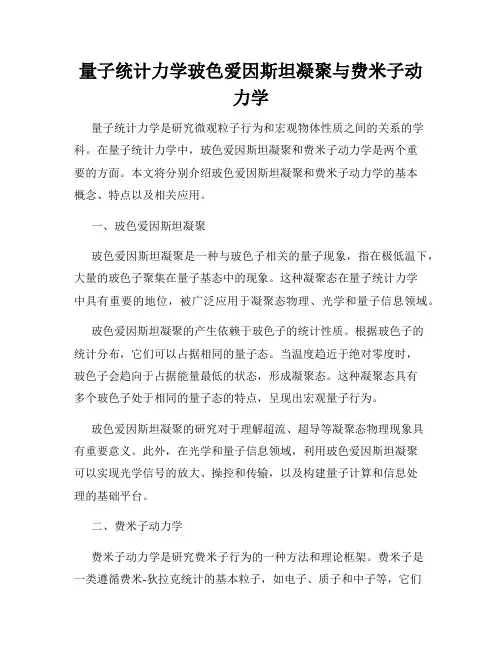 量子统计力学玻色爱因斯坦凝聚与费米子动力学

量子统计力学是研究微观粒子行为和宏观物体性质之间的关系的学科。在量子统计力学中，玻色爱因斯坦凝聚和费米子动力学是两个重要的方面。本文将分别介绍玻色爱因斯坦凝聚和费米子动力学的基本概念、特点以及相关应用。

一、玻色爱因斯坦凝聚

玻色爱因斯坦凝聚是一种与玻色子相关的量子现象，指在极低温下，大量的玻色子聚集在量子基态中的现象。这种凝聚态在量子统计力学中具有重要的地位，被广泛应用于凝聚态物理、光学和量子信息领域。

玻色爱因斯坦凝聚的产生依赖于玻色子的统计性质。根据玻色子的统计分布，它们可以占据相同的量子态。当温度趋近于绝对零度时，玻色子会趋向于占据能量最低的状态，形成凝聚态。这种凝聚态具有多个玻色子处于相同的量子态的特点，呈现出宏观量子行为。

玻色爱因斯坦凝聚的研究对于理解超流、超导等凝聚态物理现象具有重要意义。此外，在光学和量子信息领域，利用玻色爱因斯坦凝聚可以实现光学信号的放大、操控和传输，以及构建量子计算和信息处理的基础平台。

二、费米子动力学

费米子动力学是研究费米子行为的一种方法和理论框架。费米子是一类遵循费米-狄拉克统计的基本粒子，如电子、质子和中子等，它们